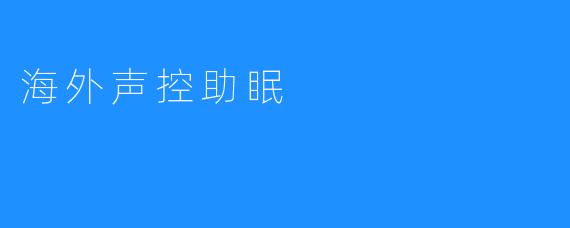 海外声控助眠